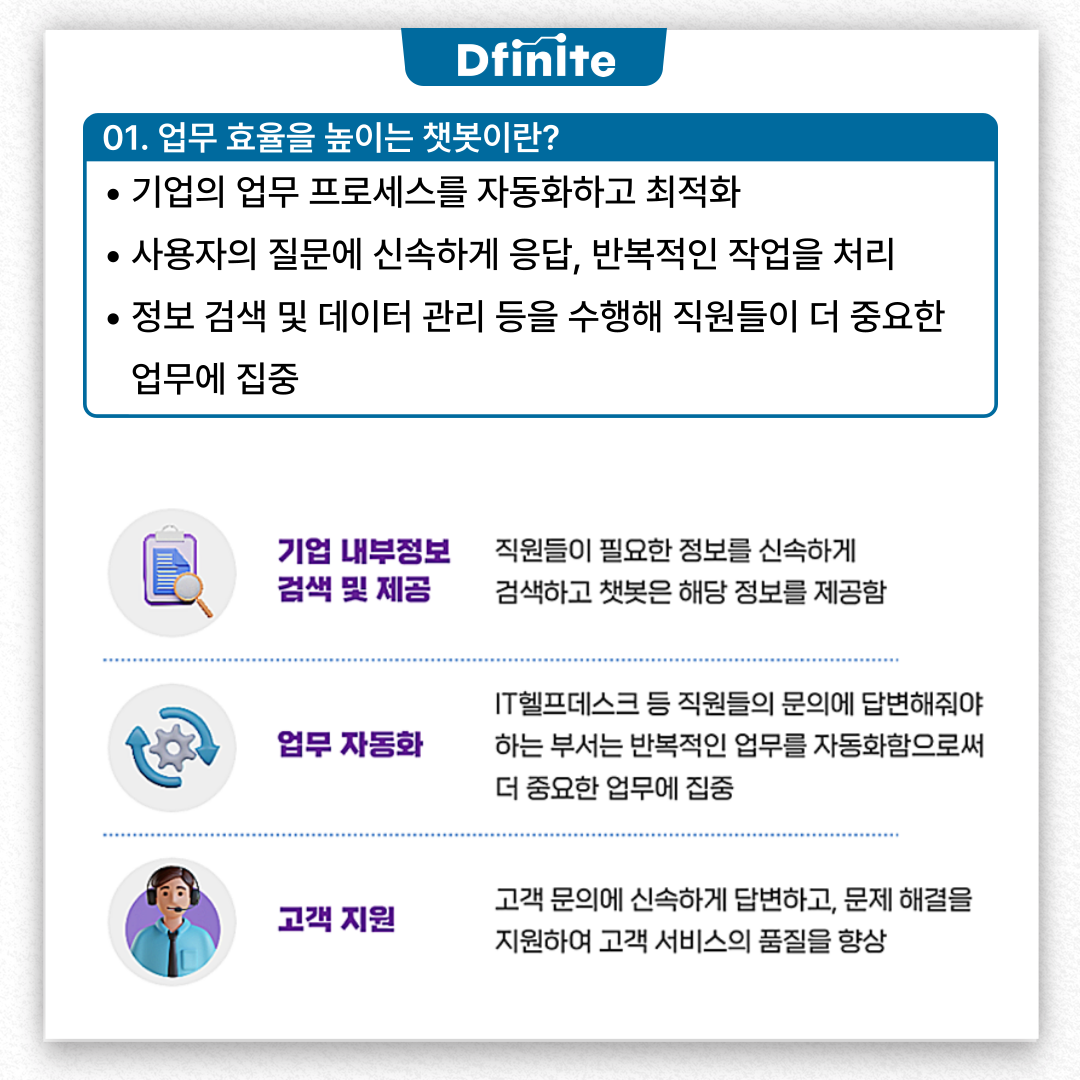 Dfinite

01. 업무 효율을 높이는 챗봇이란?

• 기업의 업무 프로세스를 자동화하고 최적화
• 사용자의 질문에 신속하게 응답, 반복적인 작업을 처리
• 정보 검색 및 데이터 관리 등을 수행해 직원들이 더 중요한 업무에 집중

기업 내부정보
검색 및 제공

직원들이 필요한 정보를 신속하게 검색하고 챗봇은 해당 정보를 제공함

업무 자동화

IT헬프데스크 등 직원들의 문의에 답변해줘야 하는 부서는 반복적인 업무를 자동화함으로써 더 중요한 업무에 집중

고객 지원

고객 문의에 신속하게 답변하고, 문제 해결을 지원하여 고객 서비스의 품질을 향상